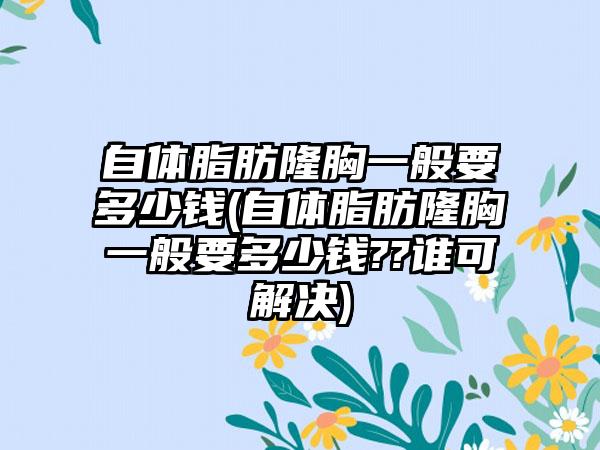 自体脂肪隆胸一般要多少钱(自体脂肪隆胸一般要多少钱??谁可解决)